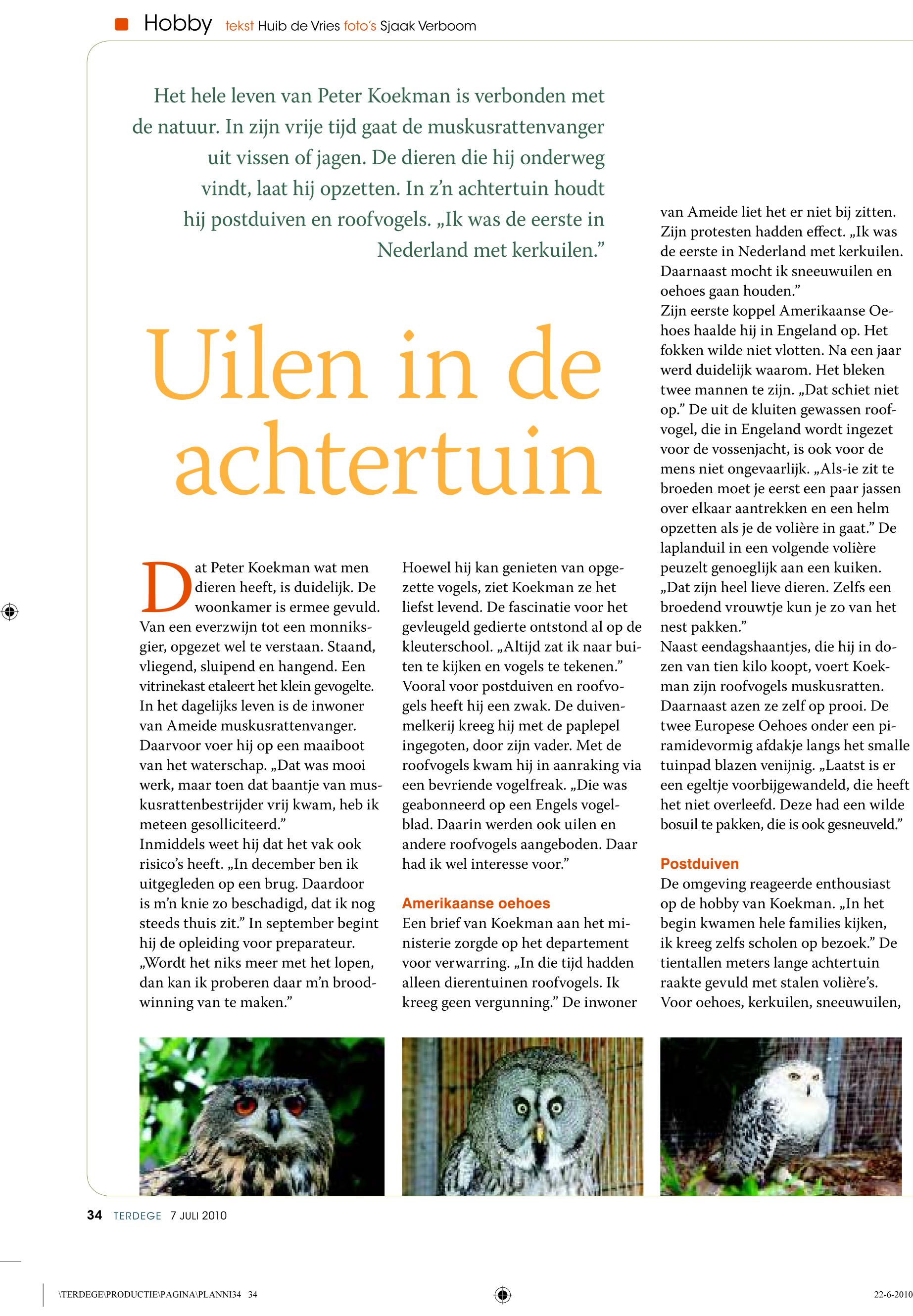 Hobby tekst Huib de Vries foto's Sjaak Verboom

Het hele leven van Peter Koekman is verbonden met de natuur. In zijn vrije tijd gaat de muskusrattenvanger uit vissen of jagen. De dieren die hij onderweg vindt, laat hij opzetten. In z'n achtertuin houdt hij postduiven en roofvogels. „Ik was de eerste in Nederland met kerkuilen."

Uilen in de achtertuin

Dat Peter Koekman wat men dieren heeft, is duidelijk. De woonkamer is ermee gevuld. Van een everzwijn tot een monniksgier, opgezet wel te verstaan. Staand, vliegend, sluipend en hangend. Een vitrinekast etaleert het klein gevogelte. In het dagelijks leven is de inwoner van Ameide muskusrattenvanger. Daarvoor voer hij op een maaiboot van het waterschap. „Dat was mooi werk, maar toen dat baantje van muskusrattenbestrijder vrij kwam, heb ik meteen gesolliciteerd."
Inmiddels weet hij dat het vak ook risico's heeft. „In december ben ik uitgegleden op een brug. Daardoor is m'n knie zo beschadigd, dat ik nog steeds thuis zit." In september begint hij de opleiding voor preparateur. „Wordt het niks meer met het lopen, dan kan ik proberen daar m'n broodwinning van te maken."

Hoewel hij kan genieten van opgezette vogels, ziet Koekman ze het liefst levend. De fascinatie voor het gevleugeld gedierte ontstond al op de kleuterschool. „Altijd zat ik naar buiten te kijken en vogels te tekenen." Vooral voor postduiven en roofvogels heeft hij een zwak. De duivenmelkerij kreeg hij met de paplepel ingegoten, door zijn vader. Met de roofvogels kwam hij in aanraking via een bevriende vogelfreak. „Die was geabonneerd op een Engels vogelblad. Daarin werden ook uilen en andere roofvogels aangeboden. Daar had ik wel interesse voor."

Amerikaanse oehoes
Een brief van Koekman aan het ministerie zorgde op het departement voor verwarring. „In die tijd hadden alleen dierentuinen roofvogels. Ik kreeg geen vergunning." De inwoner van Ameide liet het er niet bij zitten. Zijn protesten hadden effect. „Ik was de eerste in Nederland met kerkuilen. Daarnaast mocht ik sneeuwuilen en oehoes gaan houden."
Zijn eerste koppel Amerikaanse Oehoes haalde hij in Engeland op. Het fokken wilde niet vlotten. Na een jaar werd duidelijk waarom. Het bleken twee mannen te zijn. „Dat schiet niet op." De uit de kluiten gewassen roofvogel, die in Engeland wordt ingezet voor de vossenjacht, is ook voor de mens niet ongevaarlijk. „Als-ie zit te broeden moet je eerst een paar jassen over elkaar aantrekken en een helm opzetten als je de volière in gaat." De laplanduil in een volgende volière peuzelt genoeglijk aan een kuiken. „Dat zijn heel lieve dieren. Zelfs een broedend vrouwtje kun je zo van het nest pakken."
Naast eendagshaantjes, die hij in dozen van tien kilo koopt, voert Koekman zijn roofvogels muskusratten. Daarnaast azen ze zelf op prooi. De twee Europese Oehoes onder een piramidevormig afdakje langs het smalle tuinpad blazen venijnig. „Laatst is er een egeltje voorbijgewandeld, die heeft het niet overleefd. Deze had een wilde bosuil te pakken, die is ook gesneuveld."

Postduiven
De omgeving reageerde enthousiast op de hobby van Koekman. „In het begin kwamen hele families kijken, ik kreeg zelfs scholen op bezoek." De tientallen meters lange achtertuin raakte gevuld met stalen volière's. Voor oehoes, kerkuilen, sneeuwuilen,

34 TERDEGE 7 JULI 2010

\TERDEGE\PRODUCTIE\PAGINA\PLANNI34 34

22-6-2010